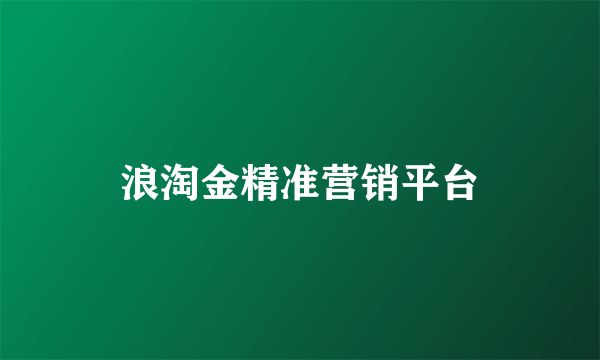 浪淘金精准营销平台